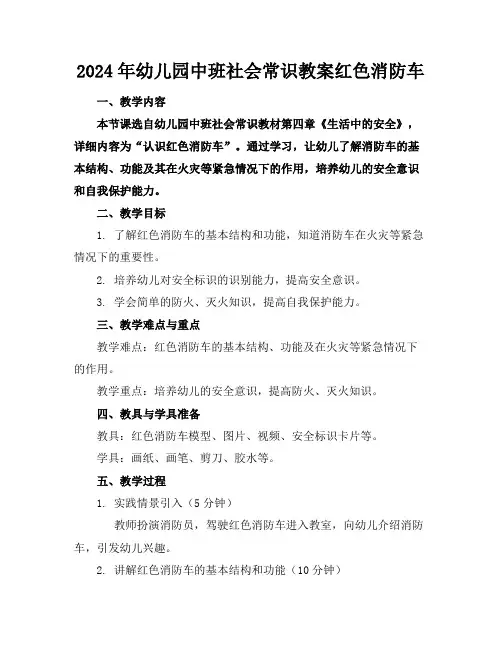 2024年幼儿园中班社会常识教案红色消防车

一、教学内容

本节课选自幼儿园中班社会常识教材第四章《生活中的安全》，详细内容为“认识红色消防车”。通过学习，让幼儿了解消防车的基本结构、功能及其在火灾等紧急情况下的作用，培养幼儿的安全意识和自我保护能力。

二、教学目标

1. 了解红色消防车的基本结构和功能，知道消防车在火灾等紧急情况下的重要性。

2. 培养幼儿对安全标识的识别能力，提高安全意识。

3. 学会简单的防火、灭火知识，提高自我保护能力。

三、教学难点与重点

教学难点：红色消防车的基本结构、功能及在火灾等紧急情况下的作用。

教学重点：培养幼儿的安全意识，提高防火、灭火知识。

四、教具与学具准备

教具：红色消防车模型、图片、视频、安全标识卡片等。

学具：画纸、画笔、剪刀、胶水等。

五、教学过程

1. 实践情景引入（5分钟）

教师扮演消防员，驾驶红色消防车进入教室，向幼儿介绍消防车，引发幼儿兴趣。

2. 讲解红色消防车的基本结构和功能（10分钟）